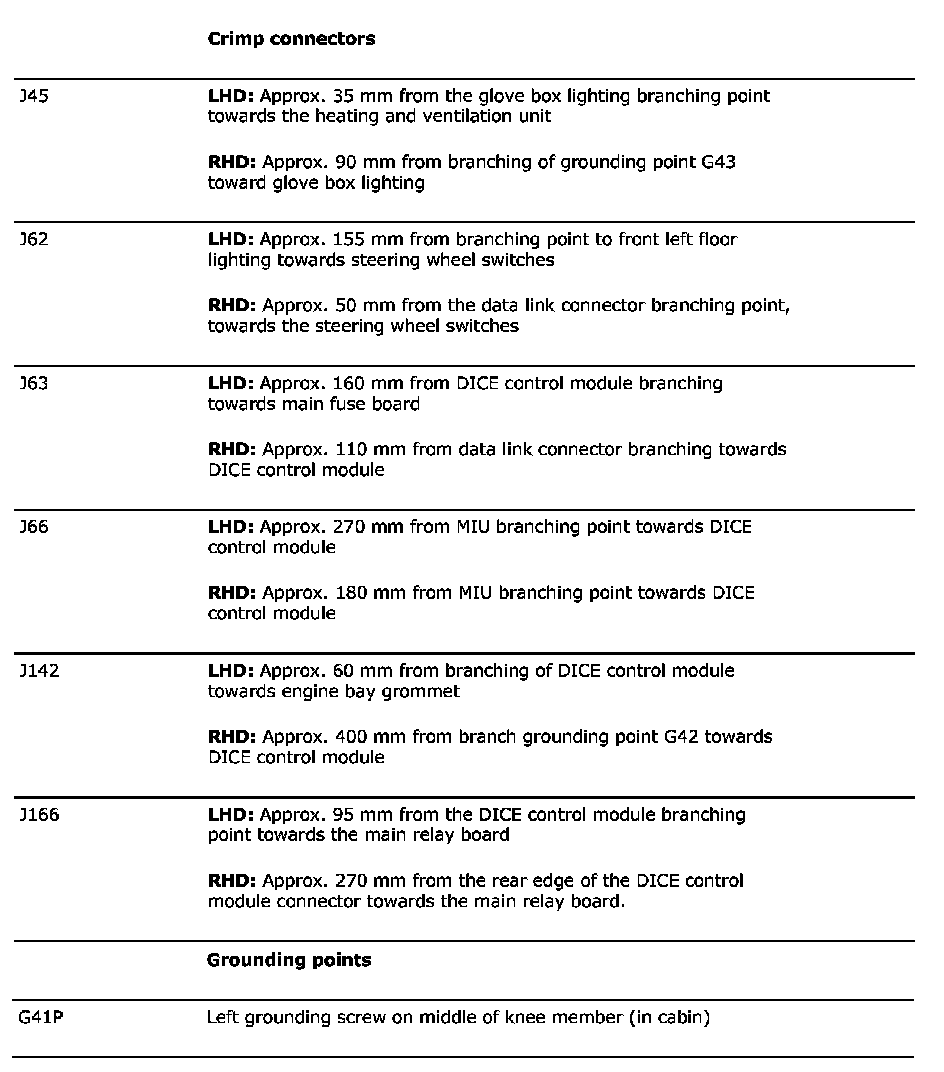 | | Crimp connectors |
|---|---|
| J45 | LHD: Approx. 35 mm from the glove box lighting branching point towards the heating and ventilation unit<br><br>RHD: Approx. 90 mm from branching of grounding point G43 toward glove box lighting |
| J62 | LHD: Approx. 155 mm from branching point to front left floor lighting towards steering wheel switches<br><br>RHD: Approx. 50 mm from the data link connector branching point, towards the steering wheel switches |
| J63 | LHD: Approx. 160 mm from DICE control module branching towards main fuse board<br><br>RHD: Approx. 110 mm from data link connector branching towards DICE control module |
| J66 | LHD: Approx. 270 mm from MIU branching point towards DICE control module<br><br>RHD: Approx. 180 mm from MIU branching point towards DICE control module |
| J142 | LHD: Approx. 60 mm from branching of DICE control module towards engine bay grommet<br><br>RHD: Approx. 400 mm from branch grounding point G42 towards DICE control module |
| J166 | LHD: Approx. 95 mm from the DICE control module branching point towards the main relay board<br><br>RHD: Approx. 270 mm from the rear edge of the DICE control module connector towards the main relay board. |
| | Grounding points |
| G41P | Left grounding screw on middle of knee member (in cabin) |